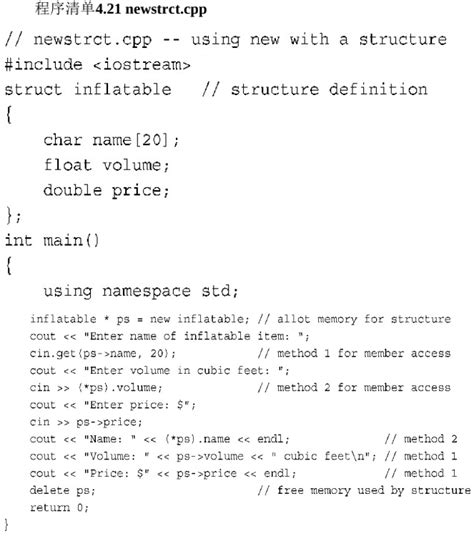 程序清单4.21 newstrct.cpp

// newstrct.cpp -- using new with a structure
#include <iostream>
struct inflatable   // structure definition
{
    char name[20];
    float volume;
    double price;
};
int main()
{
    using namespace std;
    inflatable * ps = new inflatable; // allot memory for structure
    cout << "Enter name of inflatable item: ";
    cin.get(ps->name, 20);            // method 1 for member access
    cout << "Enter volume in cubic feet: ";
    cin >> (*ps).volume;              // method 2 for member access
    cout << "Enter price: $";
    cin >> ps->price;
    cout << "Name: " << (*ps).name << endl;              // method 2
    cout << "Volume: " << ps->volume << " cubic feet\n"; // method 1
    cout << "Price: $" << ps->price << endl;             // method 1
    delete ps;                        // free memory used by structure
    return 0;
}